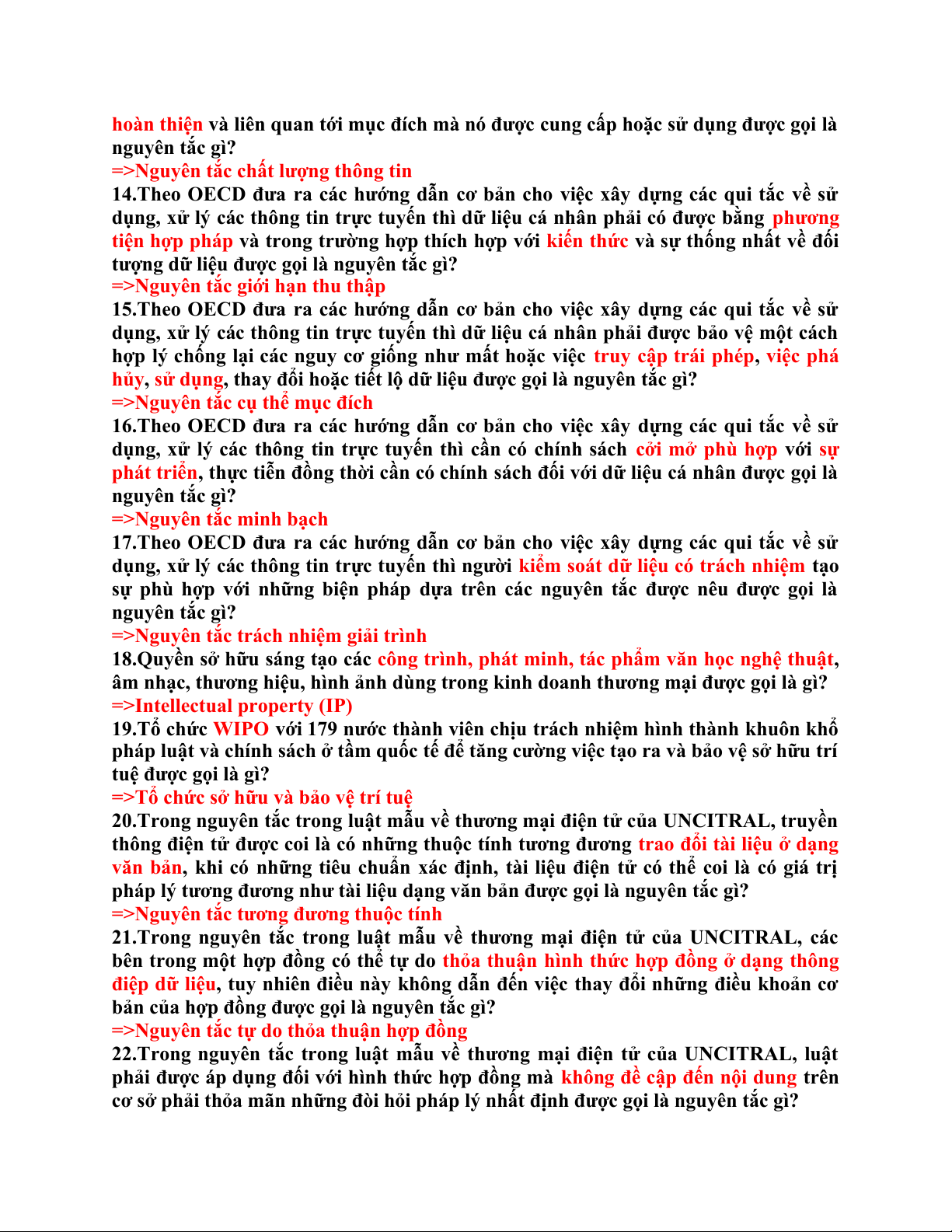 hoàn thiện và liên quan tới mục đích mà nó được cung cấp hoặc sử dụng được gọi là nguyên tắc gì?
=>Nguyên tắc chất lượng thông tin
14.Theo OECD đưa ra các hướng dẫn cơ bản cho việc xây dựng các qui tắc về sử dụng, xử lý các thông tin trực tuyến thì dữ liệu cá nhân phải có được bằng phương tiện hợp pháp và trong trường hợp thích hợp với kiến thức và sự thống nhất về đối tượng dữ liệu được gọi là nguyên tắc gì?
=>Nguyên tắc giới hạn thu thập
15.Theo OECD đưa ra các hướng dẫn cơ bản cho việc xây dựng các qui tắc về sử dụng, xử lý các thông tin trực tuyến thì dữ liệu cá nhân phải được bảo vệ một cách hợp lý chống lại các nguy cơ giống như mất hoặc việc truy cập trái phép, việc phá hủy, sử dụng, thay đổi hoặc tiết lộ dữ liệu được gọi là nguyên tắc gì?
=>Nguyên tắc cụ thể mục đích
16.Theo OECD đưa ra các hướng dẫn cơ bản cho việc xây dựng các qui tắc về sử dụng, xử lý các thông tin trực tuyến thì cần có chính sách cởi mở phù hợp với sự phát triển, thực tiễn đồng thời cần có chính sách đối với dữ liệu cá nhân được gọi là nguyên tắc gì?
=>Nguyên tắc minh bạch
17.Theo OECD đưa ra các hướng dẫn cơ bản cho việc xây dựng các qui tắc về sử dụng, xử lý các thông tin trực tuyến thì người kiểm soát dữ liệu có trách nhiệm tạo sự phù hợp với những biện pháp dựa trên các nguyên tắc được nêu được gọi là nguyên tắc gì?
=>Nguyên tắc trách nhiệm giải trình
18.Quyền sở hữu sáng tạo các công trình, phát minh, tác phẩm văn học nghệ thuật, âm nhạc, thương hiệu, hình ảnh dùng trong kinh doanh thương mại được gọi là gì?
=>Intellectual property (IP)
19.Tổ chức WIPO với 179 nước thành viên chịu trách nhiệm hình thành khuôn khổ pháp luật và chính sách ở tầm quốc tế để tăng cường việc tạo ra và bảo vệ sở hữu trí tuệ được gọi là gì?
=>Tổ chức sở hữu và bảo vệ trí tuệ
20.Trong nguyên tắc trong luật mẫu về thương mại điện tử của UNCITRAL, truyền thông điện tử được coi là có những thuộc tính tương đương trao đổi tài liệu ở dạng văn bản, khi có những tiêu chuẩn xác định, tài liệu điện tử có thể coi là có giá trị pháp lý tương đương như tài liệu dạng văn bản được gọi là nguyên tắc gì?
=>Nguyên tắc tương đương thuộc tính
21.Trong nguyên tắc trong luật mẫu về thương mại điện tử của UNCITRAL, các bên trong một hợp đồng có thể tự do thỏa thuận hình thức hợp đồng ở dạng thông điệp dữ liệu, tuy nhiên điều này không dẫn đến việc thay đổi những điều khoản cơ bản của hợp đồng được gọi là nguyên tắc gì?
=>Nguyên tắc tự do thỏa thuận hợp đồng
22.Trong nguyên tắc trong luật mẫu về thương mại điện tử của UNCITRAL, luật phải được áp dụng đối với hình thức hợp đồng mà không đề cập đến nội dung trên cơ sở phải thỏa mãn những đòi hỏi pháp lý nhất định được gọi là nguyên tắc gì?